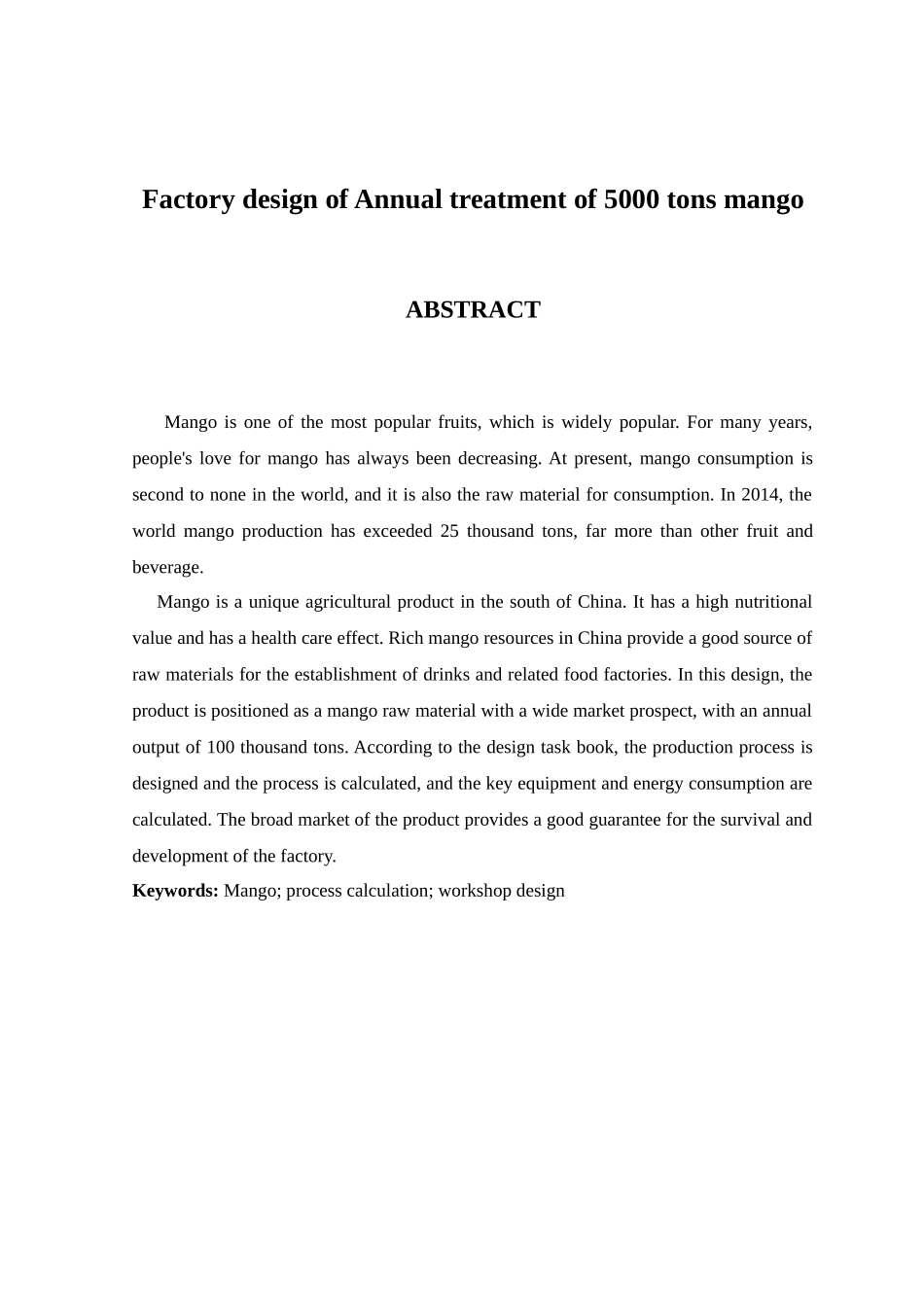 Factory design of Annual treatment of 5000 tons mango

ABSTRACT

Mango is one of the most popular fruits, which is widely popular. For many years, people's love for mango has always been decreasing. At present, mango consumption is second to none in the world, and it is also the raw material for consumption. In 2014, the world mango production has exceeded 25 thousand tons, far more than other fruit and beverage.

Mango is a unique agricultural product in the south of China. It has a high nutritional value and has a health care effect. Rich mango resources in China provide a good source of raw materials for the establishment of drinks and related food factories. In this design, the product is positioned as a mango raw material with a wide market prospect, with an annual output of 100 thousand tons. According to the design task book, the production process is designed and the process is calculated, and the key equipment and energy consumption are calculated. The broad market of the product provides a good guarantee for the survival and development of the factory.

Keywords: Mango; process calculation; workshop design